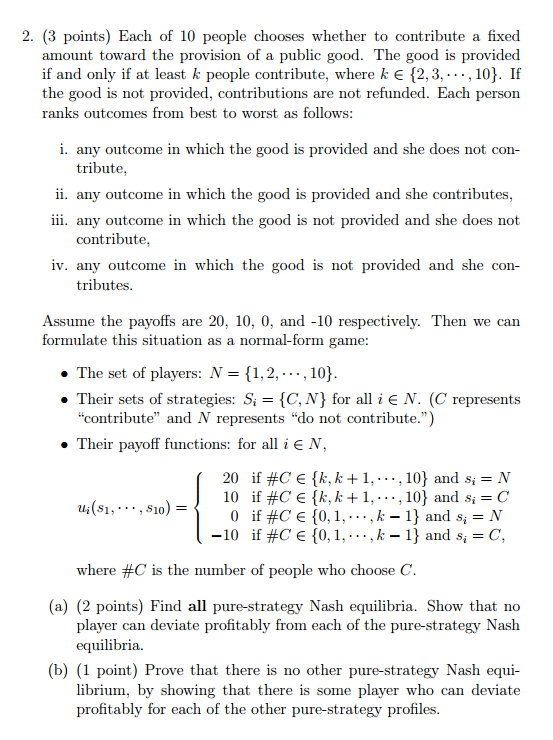 2. (3 points) Each of 10 people chooses whether to contribute a fixed amount toward the provision of a public good. The good is provided if and only if at least $k$ people contribute, where $k \in \{2, 3, \cdots, 10\}$. If the good is not provided, contributions are not refunded. Each person ranks outcomes from best to worst as follows:

i. any outcome in which the good is provided and she does not contribute,

ii. any outcome in which the good is provided and she contributes,

iii. any outcome in which the good is not provided and she does not contribute,

iv. any outcome in which the good is not provided and she contributes.

Assume the payoffs are 20, 10, 0, and -10 respectively. Then we can formulate this situation as a normal-form game:

• The set of players: $N = \{1, 2, \cdots, 10\}$.

• Their sets of strategies: $S_i = \{C, N\}$ for all $i \in N$. ($C$ represents "contribute" and $N$ represents "do not contribute.")

• Their payoff functions: for all $i \in N$,

$$u_i(s_1, \cdots, s_{10}) = \begin{cases} 20 & \text{if } \#C \in \{k, k+1, \cdots, 10\} \text{ and } s_i = N \\ 10 & \text{if } \#C \in \{k, k+1, \cdots, 10\} \text{ and } s_i = C \\ 0 & \text{if } \#C \in \{0, 1, \cdots, k-1\} \text{ and } s_i = N \\ -10 & \text{if } \#C \in \{0, 1, \cdots, k-1\} \text{ and } s_i = C, \end{cases}$$

where $\#C$ is the number of people who choose $C$.

(a) (2 points) Find **all** pure-strategy Nash equilibria. Show that no player can deviate profitably from each of the pure-strategy Nash equilibria.

(b) (1 point) Prove that there is no other pure-strategy Nash equilibrium, by showing that there is some player who can deviate profitably for each of the other pure-strategy profiles.